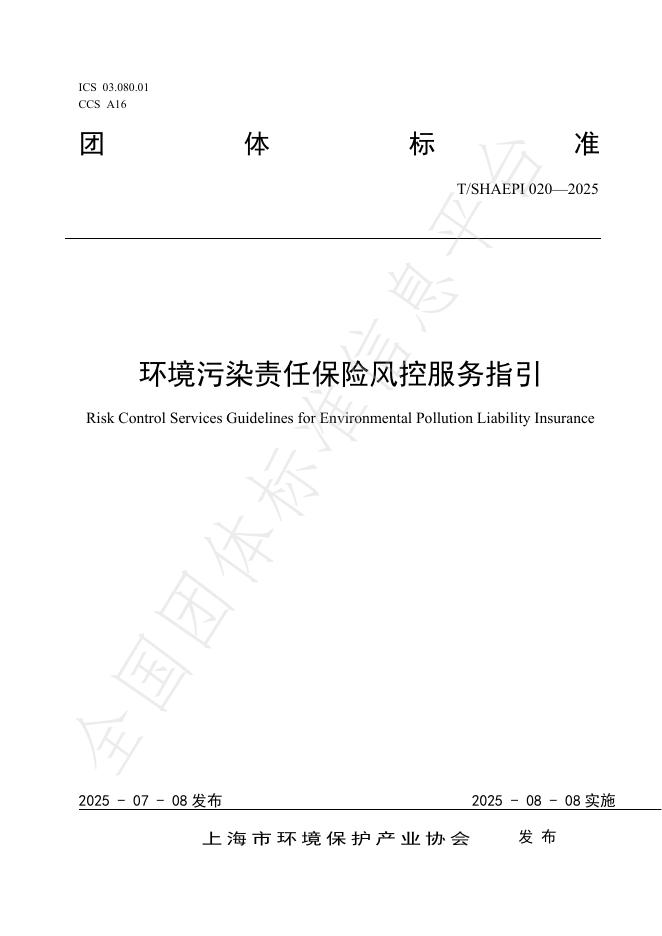 ICS 03.080.01
CCS A16

团 体 标 准

T/SHAEPI 020—2025

环境污染责任保险风控服务指引

Risk Control Services Guidelines for Environmental Pollution Liability Insurance

全国团体标准信息平台

2025 - 07 - 08 发布 2025 - 08 - 08 实施

上海市环境保护产业协会 发布